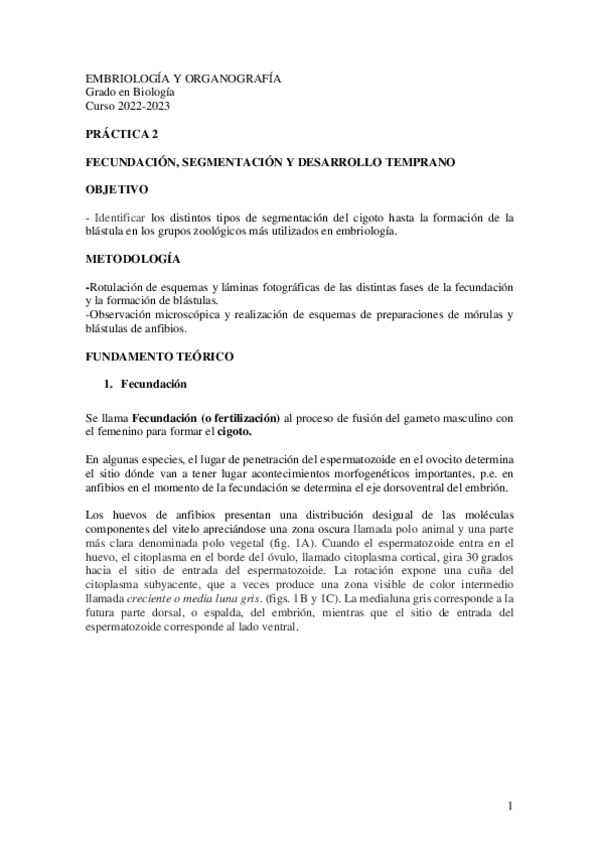 EMBRIOLOGÍA Y ORGANOGRAFÍA
Grado en Biología
Curso 2022-2023

PRÁCTICA 2

FECUNDACIÓN, SEGMENTACIÓN Y DESARROLLO TEMPRANO

OBJETIVO

- Identificar los distintos tipos de segmentación del cigoto hasta la formación de la blástula en los grupos zoológicos más utilizados en embriología.

METODOLOGÍA

-Rotulación de esquemas y láminas fotográficas de las distintas fases de la fecundación y la formación de blástulas.
-Observación microscópica y realización de esquemas de preparaciones de mórulas y blástulas de anfibios.

FUNDAMENTO TEÓRICO

1. Fecundación

Se llama Fecundación (o fertilización) al proceso de fusión del gameto masculino con el femenino para formar el cigoto.

En algunas especies, el lugar de penetración del espermatozoide en el ovocito determina el sitio dónde van a tener lugar acontecimientos morfogenéticos importantes, p.e. en anfibios en el momento de la fecundación se determina el eje dorsoventral del embrión.

Los huevos de anfibios presentan una distribución desigual de las moléculas componentes del vitelo apreciándose una zona oscura llamada polo animal y una parte más clara denominada polo vegetal (fig. 1A). Cuando el espermatozoide entra en el huevo, el citoplasma en el borde del óvulo, llamado citoplasma cortical, gira 30 grados hacia el sitio de entrada del espermatozoide. La rotación expone una cuña del citoplasma subyacente, que a veces produce una zona visible de color intermedio llamada creciente o media luna gris. (figs. 1B y 1C). La medialuna gris corresponde a la futura parte dorsal, o espalda, del embrión, mientras que el sitio de entrada del espermatozoide corresponde al lado ventral.

1